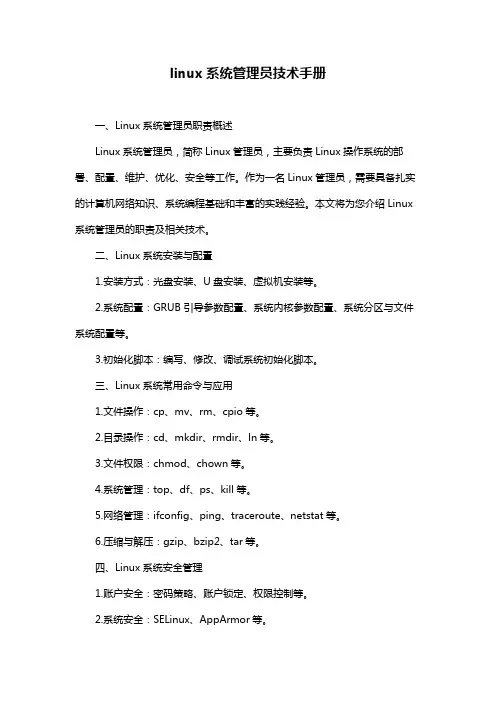 linux 系统管理员技术手册

一、Linux 系统管理员职责概述

Linux 系统管理员，简称 Linux 管理员，主要负责 Linux 操作系统的部署、配置、维护、优化、安全等工作。作为一名 Linux 管理员，需要具备扎实的计算机网络知识、系统编程基础和丰富的实践经验。本文将为您介绍 Linux 系统管理员的职责及相关技术。

二、Linux 系统安装与配置

1.安装方式：光盘安装、U 盘安装、虚拟机安装等。

2.系统配置：GRUB 引导参数配置、系统内核参数配置、系统分区与文件系统配置等。

3.初始化脚本：编写、修改、调试系统初始化脚本。

三、Linux 系统常用命令与应用

1.文件操作：cp、mv、rm、cpio 等。

2.目录操作：cd、mkdir、rmdir、ln 等。

3.文件权限：chmod、chown 等。

4.系统管理：top、df、ps、kill 等。

5.网络管理：ifconfig、ping、traceroute、netstat 等。

6.压缩与解压：gzip、bzip2、tar 等。

四、Linux 系统安全管理

1.账户安全：密码策略、账户锁定、权限控制等。

2.系统安全：SELinux、AppArmor 等。